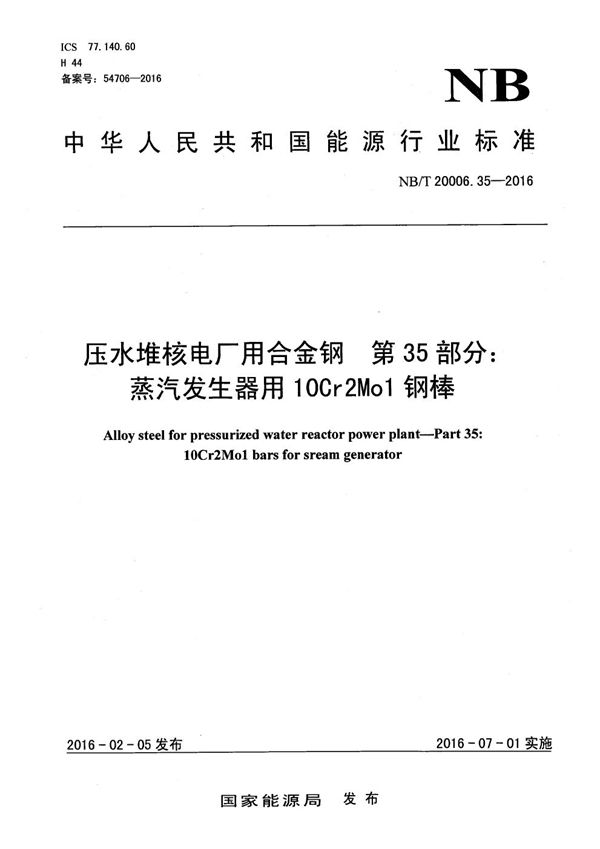 ICS 77.140.60
H 44
备案号：54706—2016

NB

中华人民共和国能源行业标准

NB/T 20006.35—2016

压水堆核电厂用合金钢 第35部分：蒸汽发生器用10Cr2Mo1钢棒

Alloy steel for pressurized water reactor power plant—Part 35: 10Cr2Mo1 bars for sream generator

2016-02-05发布

2016-07-01实施

国家能源局 发布